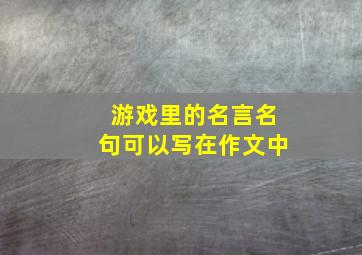 游戏里的名言名句可以写在作文中